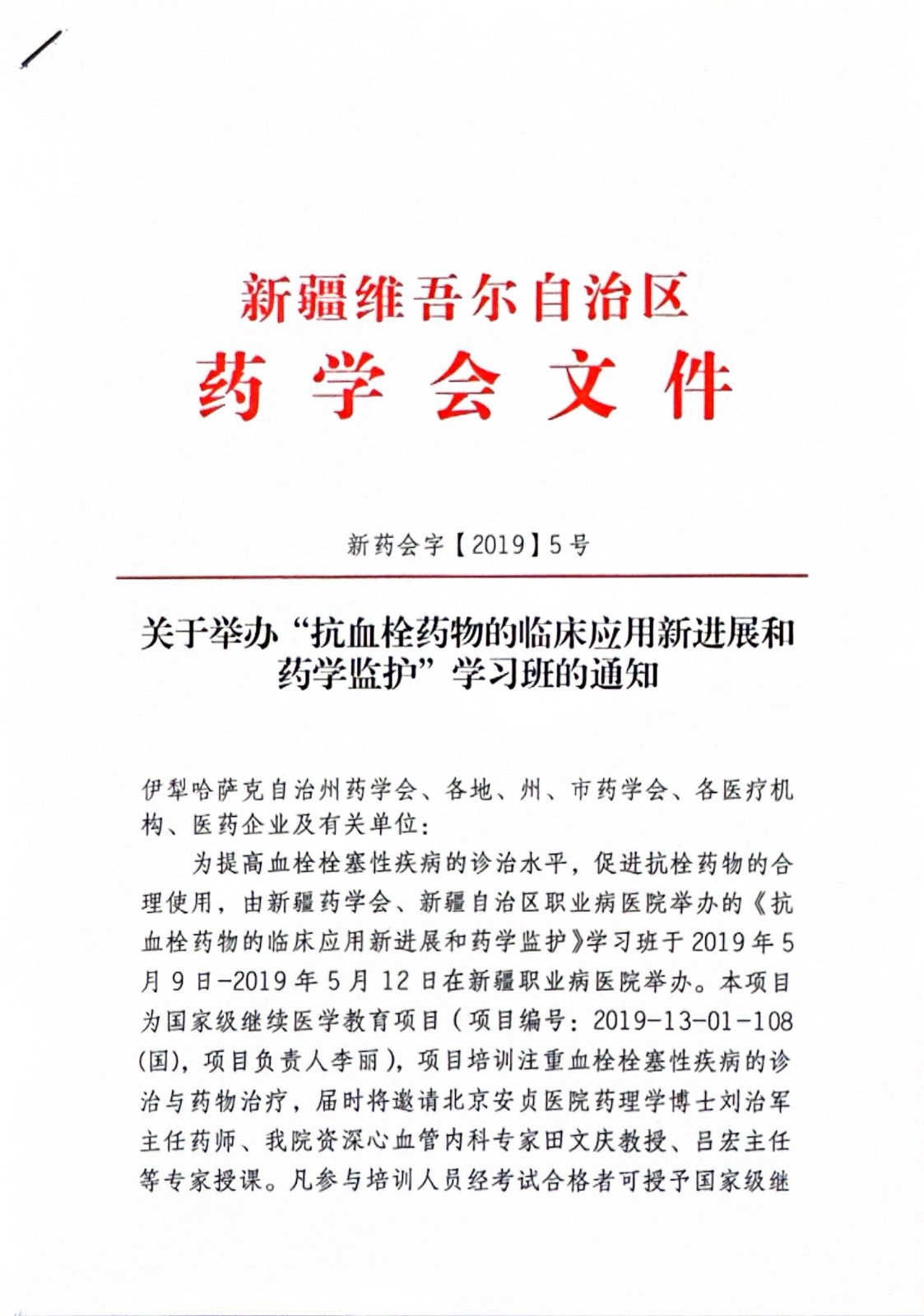 新疆维吾尔自治区
药 学 会 文 件

新药会字【2019】5号

关于举办“抗血栓药物的临床应用新进展和药学监护”学习班的通知

伊犁哈萨克自治州药学会、各地、州、市药学会、各医疗机构、医药企业及有关单位:

为提高血栓栓塞性疾病的诊治水平，促进抗栓药物的合理使用，由新疆药学会、新疆自治区职业病医院举办的《抗血栓药物的临床应用新进展和药学监护》学习班于2019年5月9日-2019年5月12日在新疆职业病医院举办。本项目为国家级继续医学教育项目（项目编号：2019-13-01-108(国)，项目负责人李丽)，项目培训注重血栓栓塞性疾病的诊治与药物治疗，届时将邀请北京安贞医院药理学博士刘治军主任药师、我院资深心血管内科专家田文庆教授、吕宏主任等专家授课。凡参与培训人员经考试合格者可授予国家级继